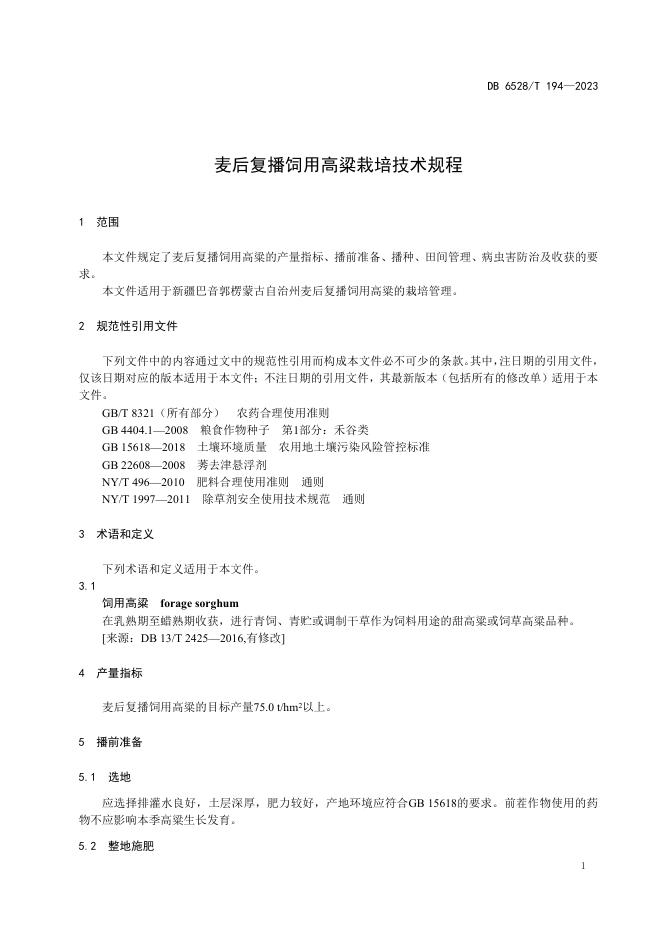 DB 6528/T 194—2023

麦后复播饲用高粱栽培技术规程

1　范围

本文件规定了麦后复播饲用高粱的产量指标、播前准备、播种、田间管理、病虫害防治及收获的要求。

本文件适用于新疆巴音郭楞蒙古自治州麦后复播饲用高粱的栽培管理。

2　规范性引用文件

下列文件中的内容通过文中的规范性引用而构成本文件必不可少的条款。其中，注日期的引用文件，仅该日期对应的版本适用于本文件；不注日期的引用文件，其最新版本（包括所有的修改单）适用于本文件。

GB/T 8321（所有部分）　农药合理使用准则
GB 4404.1—2008　粮食作物种子　第1部分：禾谷类
GB 15618—2018　土壤环境质量　农用地土壤污染风险管控标准
GB 22608—2008　莠去津悬浮剂
NY/T 496—2010　肥料合理使用准则　通则
NY/T 1997—2011　除草剂安全使用技术规范　通则

3　术语和定义

下列术语和定义适用于本文件。

3.1
饲用高粱　forage sorghum
在乳熟期至蜡熟期收获，进行青饲、青贮或调制干草作为饲料用途的甜高粱或饲草高粱品种。
[来源：DB 13/T 2425—2016,有修改]

4　产量指标

麦后复播饲用高粱的目标产量75.0 t/hm²以上。

5　播前准备

5.1　选地

应选择排灌水良好，土层深厚，肥力较好，产地环境应符合GB 15618的要求。前茬作物使用的药物不应影响本季高粱生长发育。

5.2　整地施肥

1